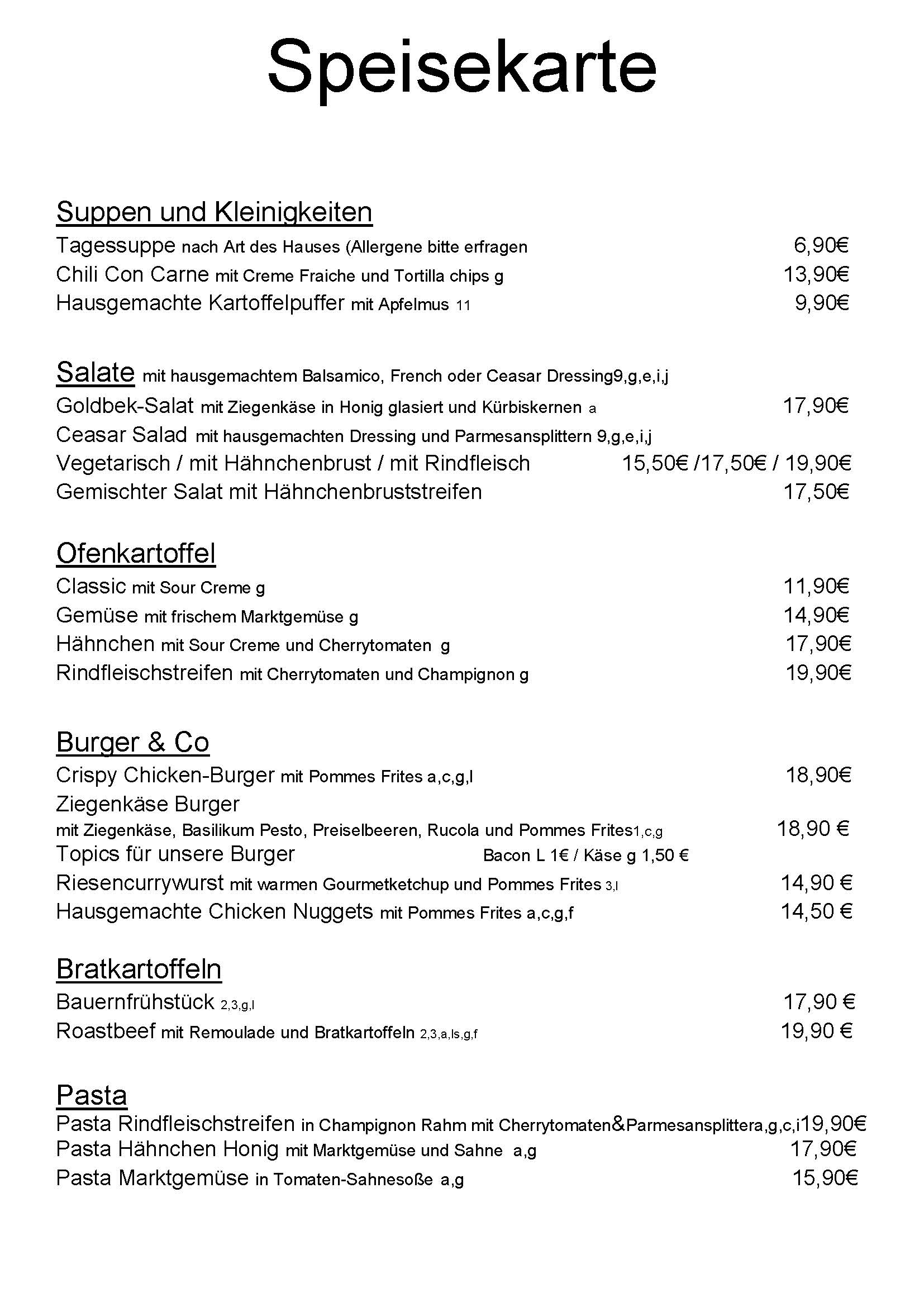 Speisekarte

Suppen und Kleinigkeiten
Tagessuppe nach Art des Hauses (Allergene bitte erfragen 6,90€
Chili Con Carne mit Creme Fraiche und Tortilla chips g 13,90€
Hausgemachte Kartoffelpuffer mit Apfelmus 11 9,90€

Salate mit hausgemachtem Balsamico, French oder Ceasar Dressing9,g,e,i,j
Goldbek-Salat mit Ziegenkäse in Honig glasiert und Kürbiskernen a 17,90€
Ceasar Salad mit hausgemachten Dressing und Parmesansplittern 9,g,e,i,j
Vegetarisch / mit Hähnchenbrust / mit Rindfleisch 15,50€ /17,50€ / 19,90€
Gemischter Salat mit Hähnchenbruststreifen 17,50€

Ofenkartoffel
Classic mit Sour Creme g 11,90€
Gemüse mit frischem Marktgemüse g 14,90€
Hähnchen mit Sour Creme und Cherrytomaten g 17,90€
Rindfleischstreifen mit Cherrytomaten und Champignon g 19,90€

Burger & Co
Crispy Chicken-Burger mit Pommes Frites a,c,g,l 18,90€
Ziegenkäse Burger
mit Ziegenkäse, Basilikum Pesto, Preiselbeeren, Rucola und Pommes Frites1,c,g 18,90 €
Topics für unsere Burger Bacon L 1€ / Käse g 1,50 €
Riesencurrywurst mit warmen Gourmetketchup und Pommes Frites 3,l 14,90 €
Hausgemachte Chicken Nuggets mit Pommes Frites a,c,g,f 14,50 €

Bratkartoffeln
Bauernfrühstück 2,3,g,l 17,90 €
Roastbeef mit Remoulade und Bratkartoffeln 2,3,a,ls,g,f 19,90 €

Pasta
Pasta Rindfleischstreifen in Champignon Rahm mit Cherrytomaten&Parmesansplittera,g,c,i19,90€
Pasta Hähnchen Honig mit Marktgemüse und Sahne a,g 17,90€
Pasta Marktgemüse in Tomaten-Sahnesoße a,g 15,90€